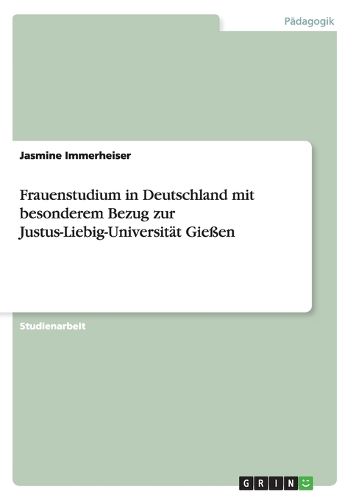 Pädagogik

Jasmine Immerheiser

Frauenstudium in Deutschland mit besonderem Bezug zur Justus-Liebig-Universität Gießen

Studienarbeit

GRIN